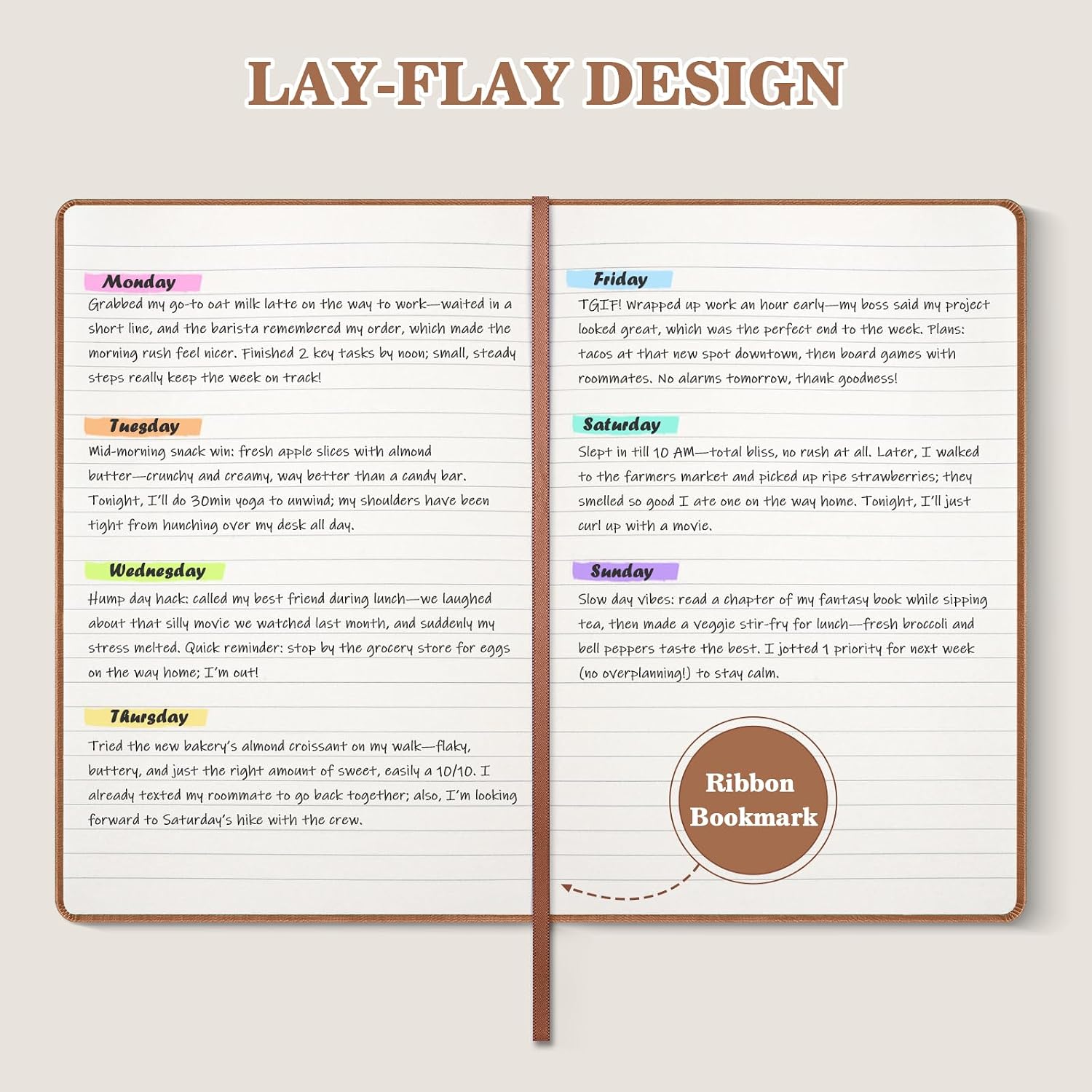 LAY-FLAY DESIGN

Monday
Grabbed my go-to oat milk latte on the way to work—waited in a short line, and the barista remembered my order, which made the morning rush feel nicer. Finished 2 key tasks by noon; small, steady steps really keep the week on track!

Tuesday
Mid-morning snack win: fresh apple slices with almond butter—crunchy and creamy, way better than a candy bar. Tonight, I'll do 30min yoga to unwind; my shoulders have been tight from hunching over my desk all day.

Wednesday
Hump day hack: called my best friend during lunch—we laughed about that silly movie we watched last month, and suddenly my stress melted. Quick reminder: stop by the grocery store for eggs on the way home; I'm out!

Thursday
Tried the new bakery's almond croissant on my walk—flaky, buttery, and just the right amount of sweet, easily a 10/10. I already texted my roommate to go back together; also, I'm looking forward to Saturday's hike with the crew.

Friday
TGIF! Wrapped up work an hour early—my boss said my project looked great, which was the perfect end to the week. Plans: tacos at that new spot downtown, then board games with roommates. No alarms tomorrow, thank goodness!

Saturday
Slept in till 10 AM—total bliss, no rush at all. Later, I walked to the farmers market and picked up ripe strawberries; they smelled so good I ate one on the way home. Tonight, I'll just curl up with a movie.

Sunday
Slow day vibes: read a chapter of my fantasy book while sipping tea, then made a veggie stir-fry for lunch—fresh broccoli and bell peppers taste the best. I jotted 1 priority for next week (no overplanning!) to stay calm.

Ribbon
Bookmark